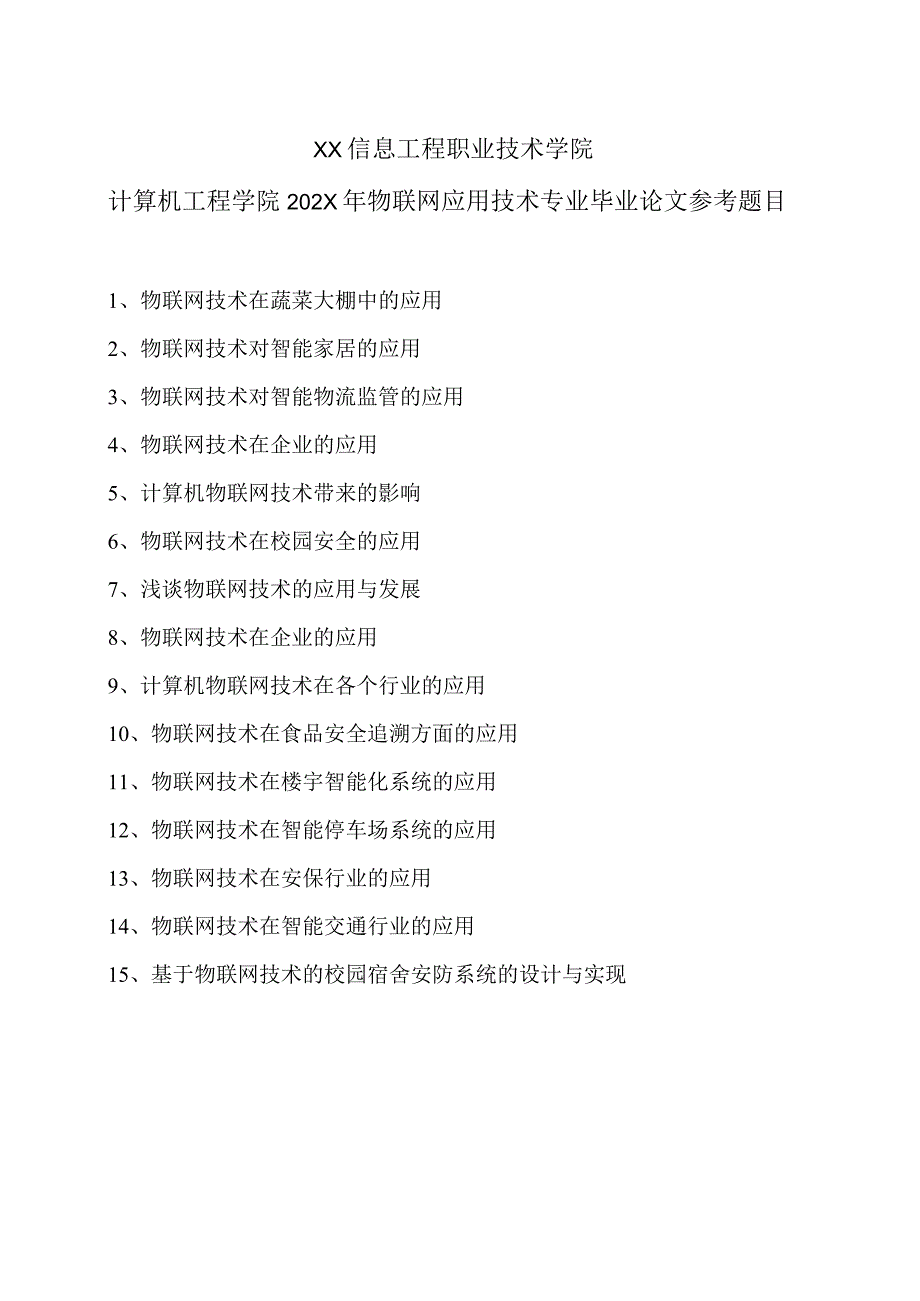 XX信息工程职业技术学院

计算机工程学院202X年物联网应用技术专业毕业论文参考题目

1、物联网技术在蔬菜大棚中的应用

2、物联网技术对智能家居的应用

3、物联网技术对智能物流监管的应用

4、物联网技术在企业的应用

5、计算机物联网技术带来的影响

6、物联网技术在校园安全的应用

7、浅谈物联网技术的应用与发展

8、物联网技术在企业的应用

9、计算机物联网技术在各个行业的应用

10、物联网技术在食品安全追溯方面的应用

11、物联网技术在楼宇智能化系统的应用

12、物联网技术在智能停车场系统的应用

13、物联网技术在安保行业的应用

14、物联网技术在智能交通行业的应用

15、基于物联网技术的校园宿舍安防系统的设计与实现